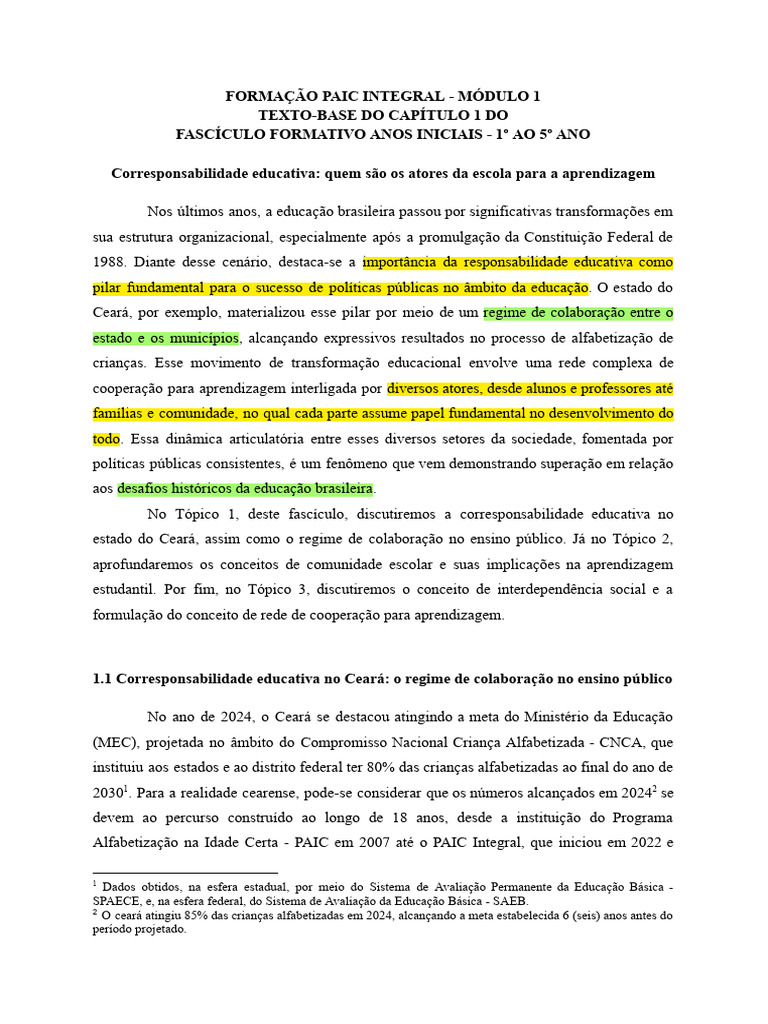 FORMAÇÃO PAIC INTEGRAL - MÓDULO 1
TEXTO-BASE DO CAPÍTULO 1 DO
FASCÍCULO FORMATIVO ANOS INICIAIS - 1º AO 5º ANO

Corresponsabilidade educativa: quem são os atores da escola para a aprendizagem

Nos últimos anos, a educação brasileira passou por significativas transformações em sua estrutura organizacional, especialmente após a promulgação da Constituição Federal de 1988. Diante desse cenário, destaca-se a importância da responsabilidade educativa como pilar fundamental para o sucesso de políticas públicas no âmbito da educação. O estado do Ceará, por exemplo, materializou esse pilar por meio de um regime de colaboração entre o estado e os municípios, alcançando expressivos resultados no processo de alfabetização de crianças. Esse movimento de transformação educacional envolve uma rede complexa de cooperação para aprendizagem interligada por diversos atores, desde alunos e professores até famílias e comunidade, no qual cada parte assume papel fundamental no desenvolvimento do todo. Essa dinâmica articulatória entre esses diversos setores da sociedade, fomentada por políticas públicas consistentes, é um fenômeno que vem demonstrando superação em relação aos desafios históricos da educação brasileira.

No Tópico 1, deste fascículo, discutiremos a corresponsabilidade educativa no estado do Ceará, assim como o regime de colaboração no ensino público. Já no Tópico 2, aprofundaremos os conceitos de comunidade escolar e suas implicações na aprendizagem estudantil. Por fim, no Tópico 3, discutiremos o conceito de interdependência social e a formulação do conceito de rede de cooperação para aprendizagem.

1.1 Corresponsabilidade educativa no Ceará: o regime de colaboração no ensino público

No ano de 2024, o Ceará se destacou atingindo a meta do Ministério da Educação (MEC), projetada no âmbito do Compromisso Nacional Criança Alfabetizada - CNCA, que instituiu aos estados e ao distrito federal ter 80% das crianças alfabetizadas ao final do ano de 2030$^1$. Para a realidade cearense, pode-se considerar que os números alcançados em 2024$^2$ se devem ao percurso construído ao longo de 18 anos, desde a instituição do Programa Alfabetização na Idade Certa - PAIC em 2007 até o PAIC Integral, que iniciou em 2022 e

$^1$ Dados obtidos, na esfera estadual, por meio do Sistema de Avaliação Permanente da Educação Básica - SPAECE, e, na esfera federal, do Sistema de Avaliação da Educação Básica - SAEB.
$^2$ O ceará atingiu 85% das crianças alfabetizadas em 2024, alcançando a meta estabelecida 6 (seis) anos antes do período projetado.